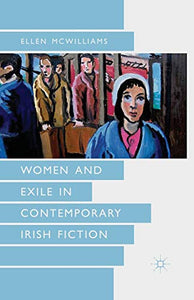 ELLEN MCWILLIAMS

WOMEN AND EXILE IN CONTEMPORARY IRISH FICTION